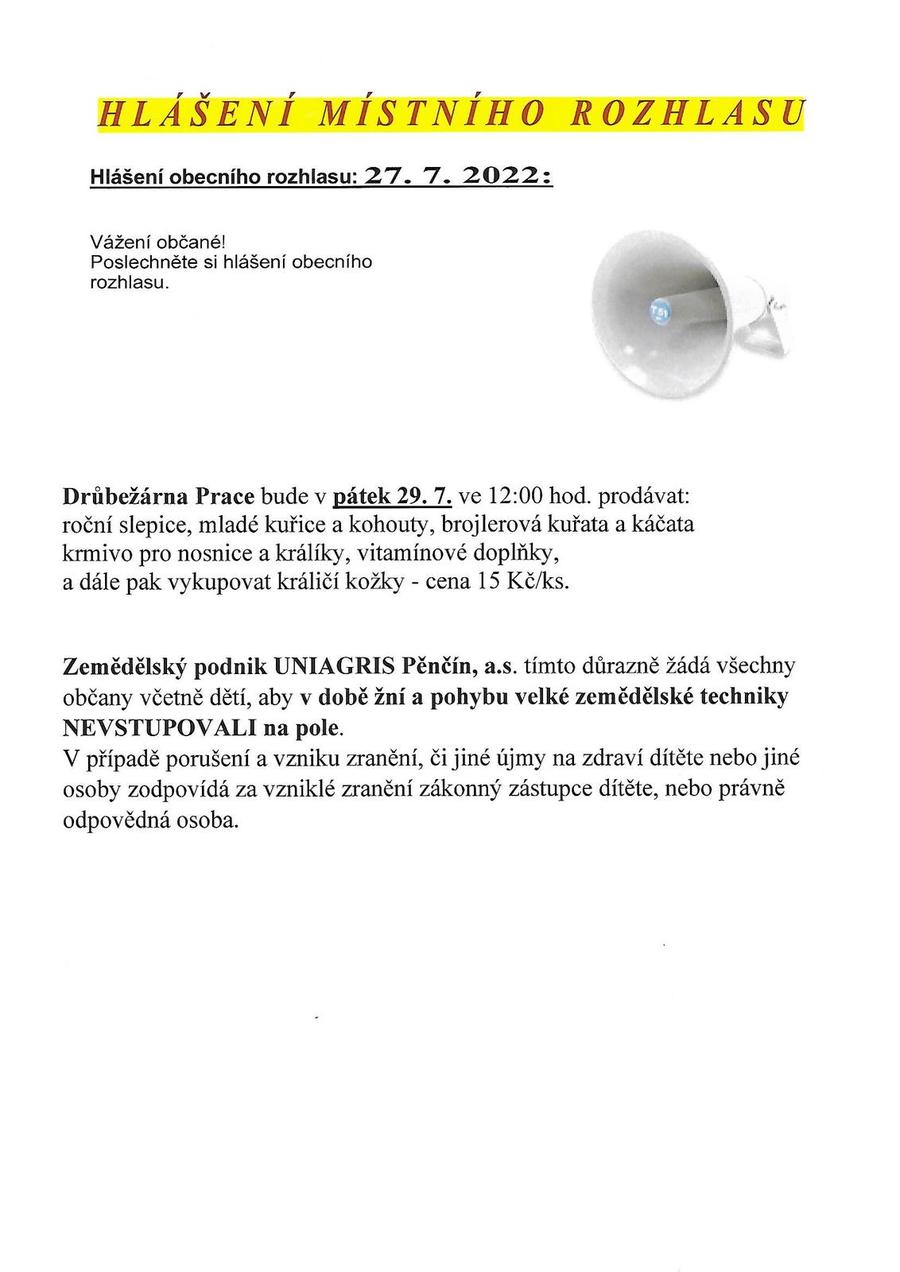 HLÁŠENÍ MÍSTNÍHO ROZHLASU

Hlášení obecního rozhlasu: 27. 7. 2022:

Vážení občané!
Poslechněte si hlášení obecního rozhlasu.

Drůbežárna Prace bude v pátek 29. 7. ve 12:00 hod. prodávat:
roční slepice, mladé kuřice a kohouty, brojlerová kuřata a káčata
krmivo pro nosnice a králíky, vitamínové doplňky,
a dále pak vykupovat králičí kožky - cena 15 Kč/ks.

Zemědělský podnik UNIAGRIS Pěnčín, a.s. tímto důrazně žádá všechny občany včetně dětí, aby v době žní a pohybu velké zemědělské techniky NEVSTUPOVALI na pole.
V případě porušení a vzniku zranění, či jiné újmy na zdraví dítěte nebo jiné osoby zodpovídá za vzniklé zranění zákonný zástupce dítěte, nebo právně odpovědná osoba.